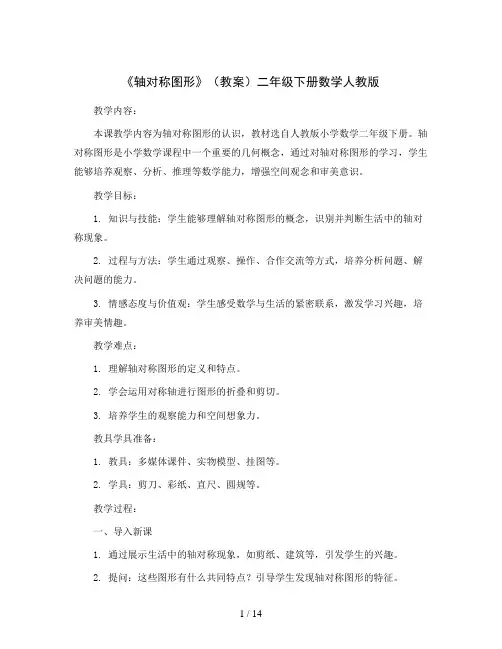 《轴对称图形》（教案）二年级下册数学人教版

教学内容：

本课教学内容为轴对称图形的认识，教材选自人教版小学数学二年级下册。轴对称图形是小学数学课程中一个重要的几何概念，通过对轴对称图形的学习，学生能够培养观察、分析、推理等数学能力，增强空间观念和审美意识。

教学目标：

1. 知识与技能：学生能够理解轴对称图形的概念，识别并判断生活中的轴对称现象。

2. 过程与方法：学生通过观察、操作、合作交流等方式，培养分析问题、解决问题的能力。

3. 情感态度与价值观：学生感受数学与生活的紧密联系，激发学习兴趣，培养审美情趣。

教学难点：

1. 理解轴对称图形的定义和特点。

2. 学会运用对称轴进行图形的折叠和剪切。

3. 培养学生的观察能力和空间想象力。

教具学具准备：

1. 教具：多媒体课件、实物模型、挂图等。

2. 学具：剪刀、彩纸、直尺、圆规等。

教学过程：

一、导入新课

1. 通过展示生活中的轴对称现象，如剪纸、建筑等，引发学生的兴趣。

2. 提问：这些图形有什么共同特点？引导学生发现轴对称图形的特征。

1 / 14